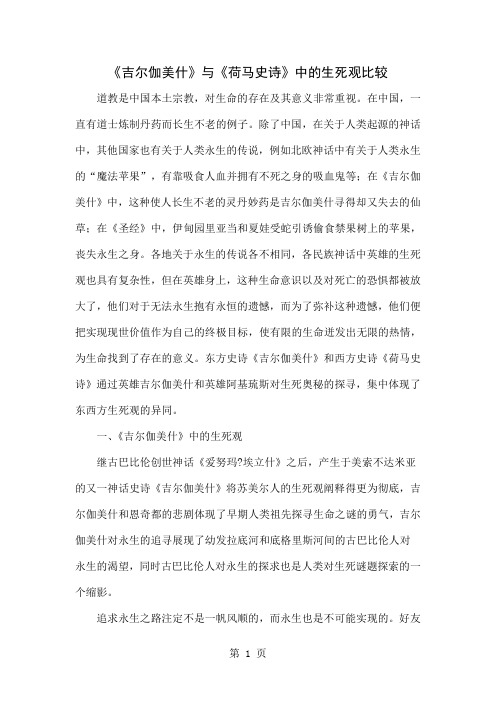 《吉尔伽美什》与《荷马史诗》中的生死观比较

道教是中国本土宗教，对生命的存在及其意义非常重视。在中国，一直有道士炼制丹药而长生不老的例子。除了中国，在关于人类起源的神话中，其他国家也有关于人类永生的传说，例如北欧神话中有关于人类永生的“魔法苹果”，有靠吸食人血并拥有不死之身的吸血鬼等；在《吉尔伽美什》中，这种使人长生不老的灵丹妙药是吉尔伽美什寻得却又失去的仙草；在《圣经》中，伊甸园里亚当和夏娃受蛇引诱偷食禁果树上的苹果，丧失永生之身。各地关于永生的传说各不相同，各民族神话中英雄的生死观也具有复杂性，但在英雄身上，这种生命意识以及对死亡的恐惧都被放大了，他们对于无法永生抱有永恒的遗憾，而为了弥补这种遗憾，他们便把实现现世价值作为自己的终极目标，使有限的生命迸发出无限的热情，为生命找到了存在的意义。东方史诗《吉尔伽美什》和西方史诗《荷马史诗》通过英雄吉尔伽美什和英雄阿基琉斯对生死奥秘的探寻，集中体现了东西方生死观的异同。

一、《吉尔伽美什》中的生死观

继古巴比伦创世神话《爱努玛?埃立什》之后，产生于美索不达米亚的又一神话史诗《吉尔伽美什》将苏美尔人的生死观阐释得更为彻底，吉尔伽美什和恩奇都的悲剧体现了早期人类祖先探寻生命之谜的勇气，吉尔伽美什对永生的追寻展现了幼发拉底河和底格里斯河间的古巴比伦人对永生的渴望，同时古巴比伦人对永生的探求也是人类对生死谜题探索的一个缩影。

追求永生之路注定不是一帆风顺的，而永生也是不可能实现的。好友

第 1 页